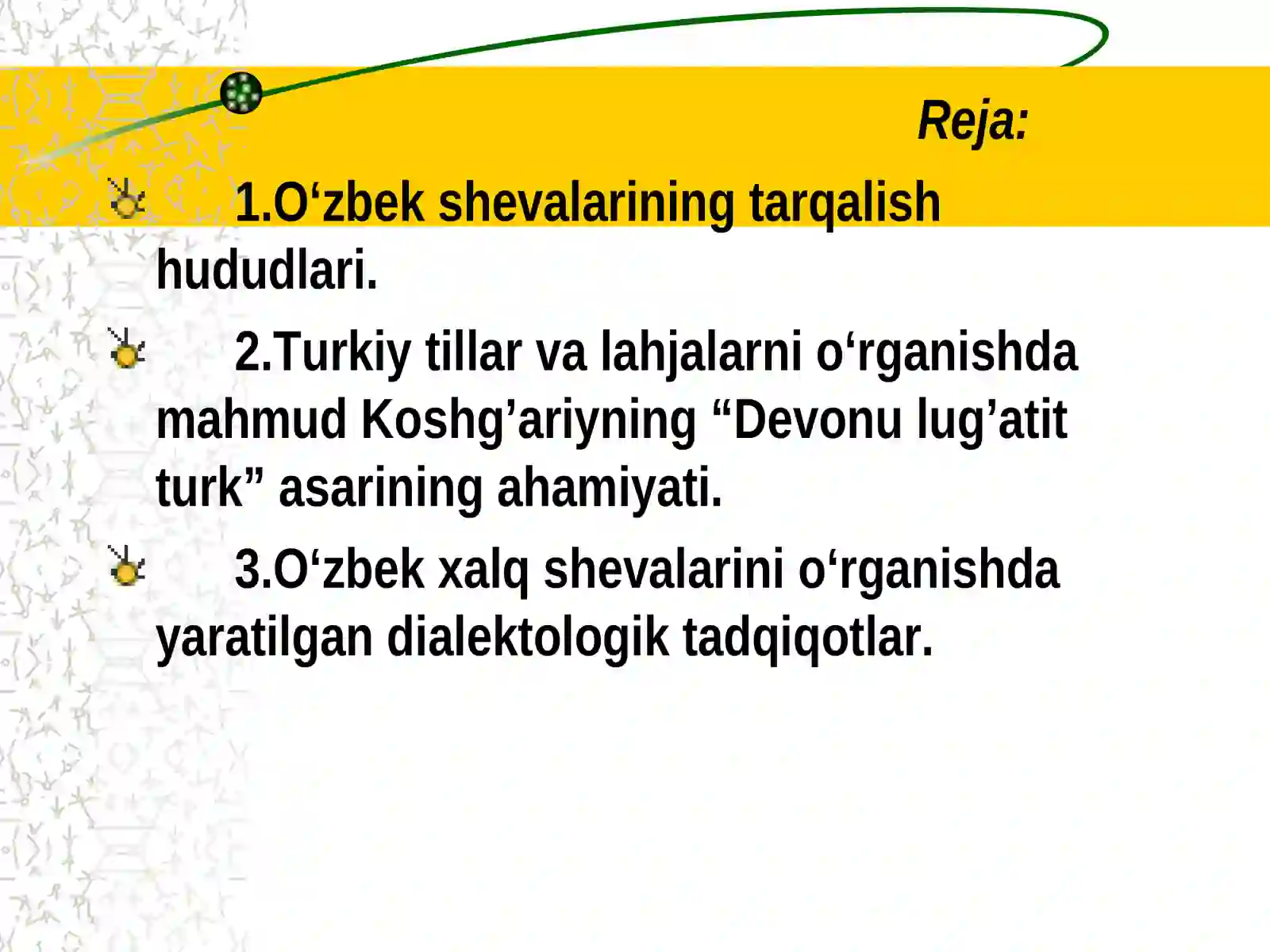 Reja:

1.O‘zbek shevalarining tarqalish hududlari.

2.Turkiy tillar va lahjalarni o‘rganishda mahmud Koshg’ariyning “Devonu lug’atit turk” asarining ahamiyati.

3.O‘zbek xalq shevalarini o‘rganishda yaratilgan dialektologik tadqiqotlar.